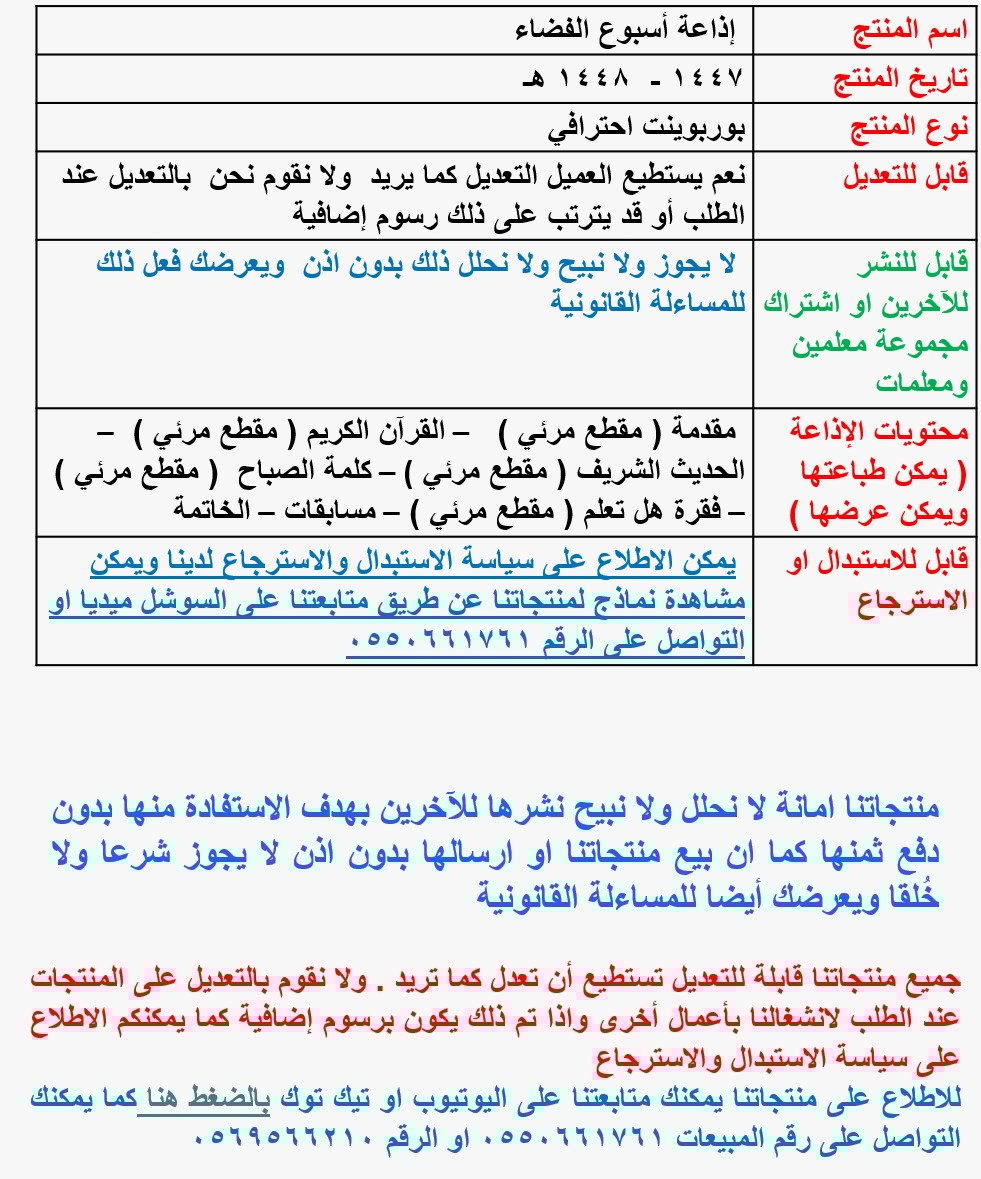 | اسم المنتج | إذاعة أسبوع الفضاء |
|---|---|
| تاريخ المنتج | ١٤٤٧ - ١٤٤٨ هـ |
| نوع المنتج | بوربوينت احترافي |
| قابل للتعديل | نعم يستطيع العميل التعديل كما يريد ولا نقوم نحن بالتعديل عند الطلب أو قد يترتب على ذلك رسوم إضافية |
| قابل للنشر للآخرين او اشتراك مجموعة معلمين ومعلمات | لا يجوز ولا نبيح ولا نحلل ذلك بدون اذن ويعرضك فعل ذلك للمساءلة القانونية |
| محتويات الإذاعة ( يمكن طباعتها ويمكن عرضها ) | مقدمة ( مقطع مرئي ) – القرآن الكريم ( مقطع مرئي ) – الحديث الشريف ( مقطع مرئي ) – كلمة الصباح ( مقطع مرئي ) – فقرة هل تعلم ( مقطع مرئي ) – مسابقات – الخاتمة |
| قابل للاستبدال او الاسترجاع | يمكن الاطلاع على سياسة الاستبدال والاسترجاع لدينا ويمكن مشاهدة نماذج لمنتجاتنا عن طريق متابعتنا على السوشل ميديا او التواصل على الرقم ٠٥٥٠٦٦١٧٦١ |

منتجاتنا امانة لا نحلل ولا نبيح نشرها للآخرين بهدف الاستفادة منها بدون دفع ثمنها كما ان بيع منتجاتنا او ارسالها بدون اذن لا يجوز شرعا ولا خُلقا ويعرضك أيضا للمساءلة القانونية

جميع منتجاتنا قابلة للتعديل تستطيع أن تعدل كما تريد . ولا نقوم بالتعديل على المنتجات عند الطلب لانشغالنا بأعمال أخرى واذا تم ذلك يكون برسوم إضافية كما يمكنكم الاطلاع على سياسة الاستبدال والاسترجاع
للاطلاع على منتجاتنا يمكنك متابعتنا على اليوتيوب او تيك توك بالضغط هنا كما يمكنك التواصل على رقم المبيعات ٠٥٥٠٦٦١٧٦١ او الرقم ٠٥٦٩٥٦٦٢١٠